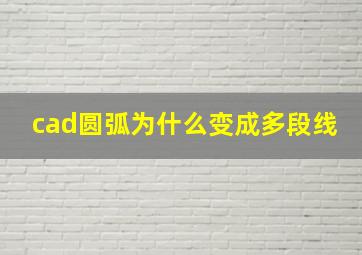 cad圆弧为什么变成多段线